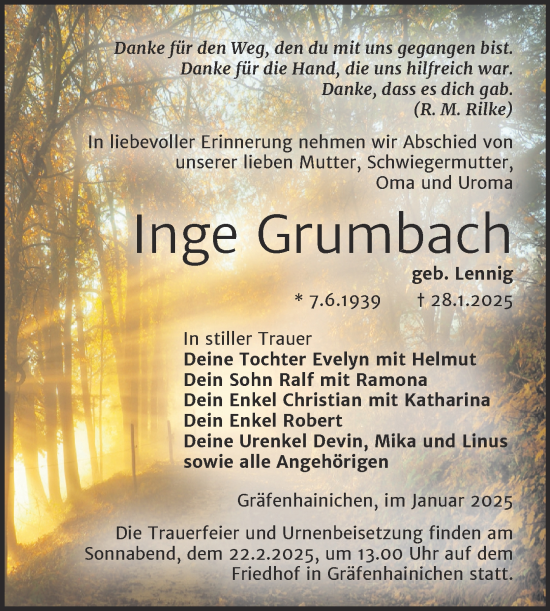 Danke für den Weg, den du mit uns gegangen bist.
Danke für die Hand, die uns hilfreich war.
Danke, dass es dich gab.
(R. M. Rilke)

In liebevoller Erinnerung nehmen wir Abschied von unserer lieben Mutter, Schwiegermutter, Oma und Uroma

Inge Grumbach

geb. Lennig

* 7.6.1939 † 28.1.2025

In stiller Trauer
Deine Tochter Evelyn mit Helmut
Dein Sohn Ralf mit Ramona
Dein Enkel Christian mit Katharina
Dein Enkel Robert
Deine Urenkel Devin, Mika und Linus
sowie alle Angehörigen

Gräfenhainichen, im Januar 2025

Die Trauerfeier und Urnenbeisetzung finden am Sonnabend, dem 22.2.2025, um 13.00 Uhr auf dem Friedhof in Gräfenhainichen statt.